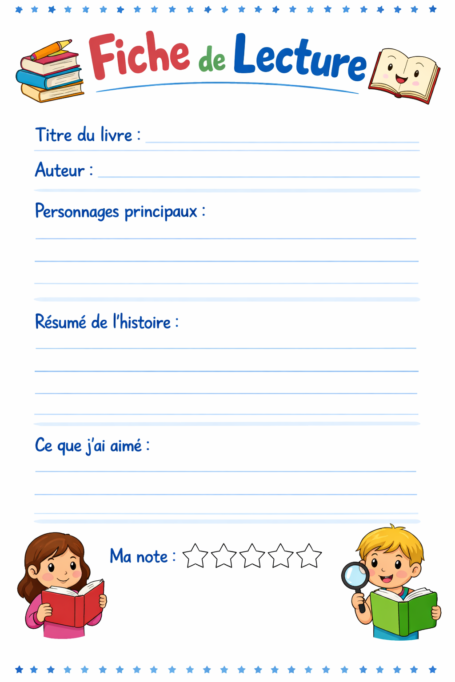 Fiche de Lecture

Titre du livre :

Auteur :

Personnages principaux :

Résumé de l'histoire :

Ce que j'ai aimé :

Ma note : ☆☆☆☆☆